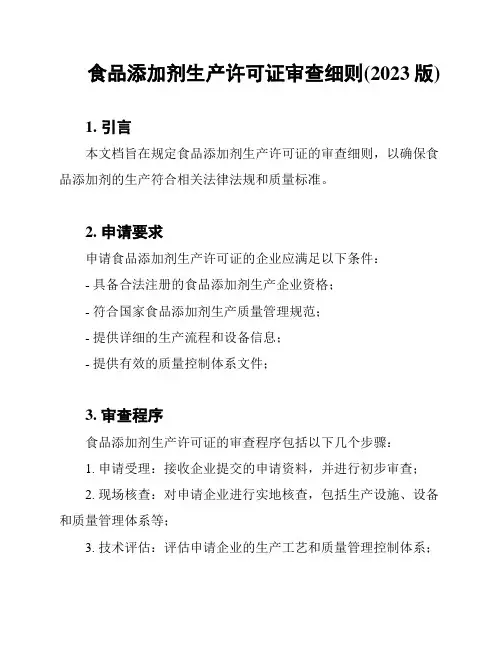 食品添加剂生产许可证审查细则(2023 版)

1. 引言

本文档旨在规定食品添加剂生产许可证的审查细则，以确保食品添加剂的生产符合相关法律法规和质量标准。

2. 申请要求

申请食品添加剂生产许可证的企业应满足以下条件：

- 具备合法注册的食品添加剂生产企业资格；

- 符合国家食品添加剂生产质量管理规范；

- 提供详细的生产流程和设备信息；

- 提供有效的质量控制体系文件；

3. 审查程序

食品添加剂生产许可证的审查程序包括以下几个步骤：

1. 申请受理：接收企业提交的申请资料，并进行初步审查；

2. 现场核查：对申请企业进行实地核查，包括生产设施、设备和质量管理体系等；

3. 技术评估：评估申请企业的生产工艺和质量管理控制体系；